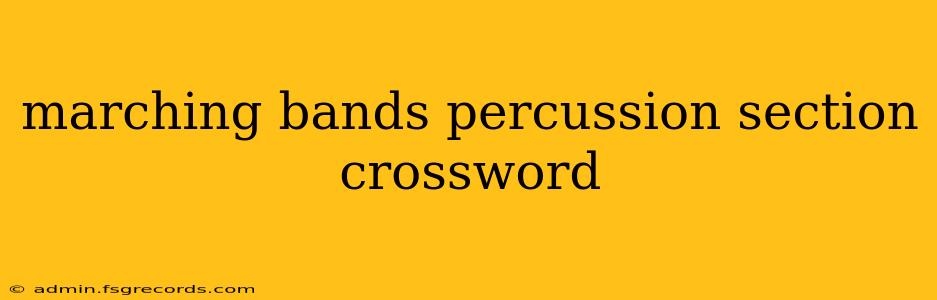 marching bands percussion section crossword

© admin.fsgrecords.com